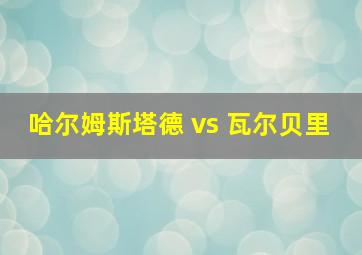 哈尔姆斯塔德 vs 瓦尔贝里